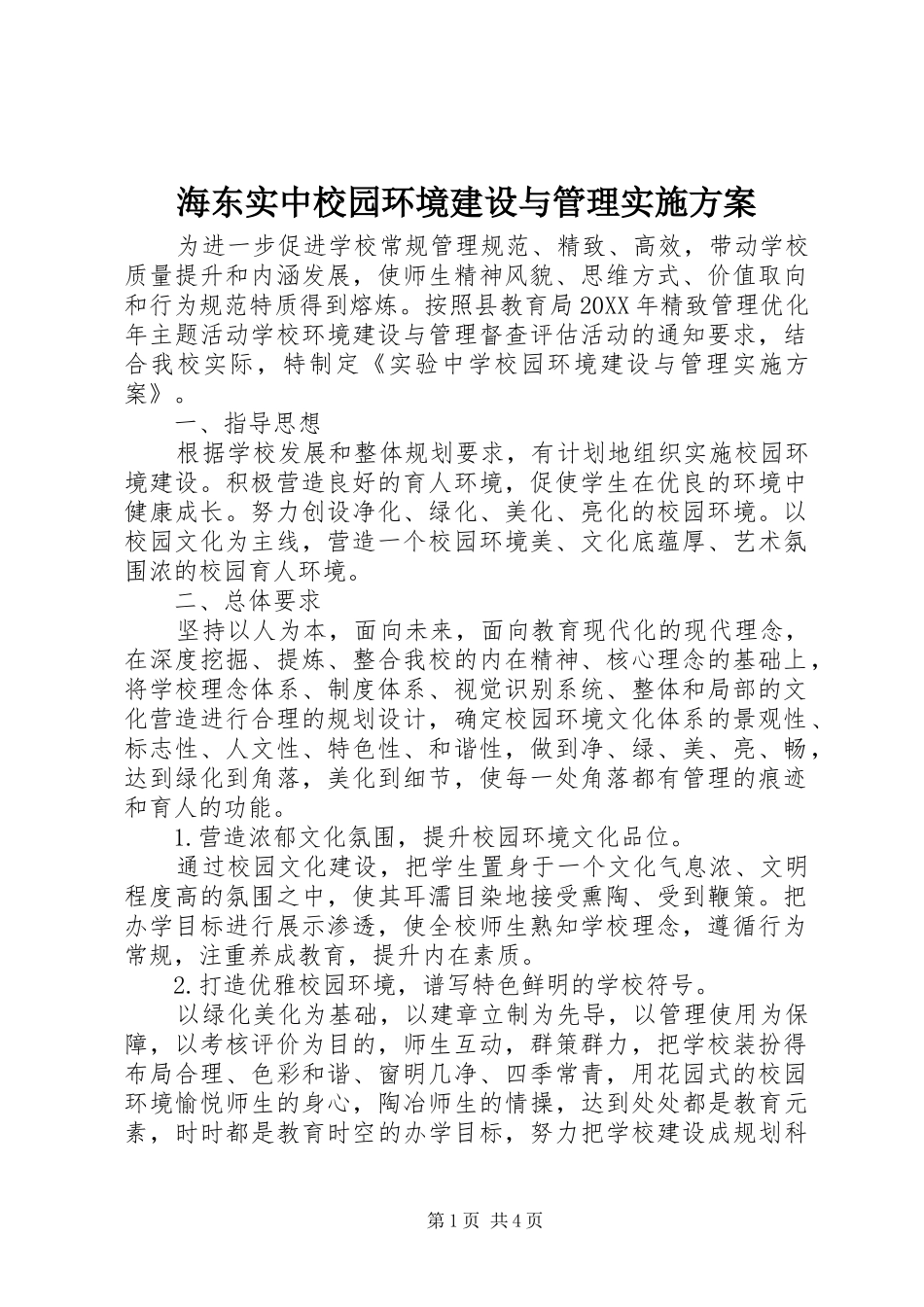 海东实中校园环境建设与管理实施方案

为进一步促进学校常规管理规范、精致、高效，带动学校质量提升和内涵发展，使师生精神风貌、思维方式、价值取向和行为规范特质得到熔炼。按照县教育局20XX年精致管理优化年主题活动学校环境建设与管理督查评估活动的通知要求，结合我校实际，特制定《实验中学校园环境建设与管理实施方案》。

一、指导思想

根据学校发展和整体规划要求，有计划地组织实施校园环境建设。积极营造良好的育人环境，促使学生在优良的环境中健康成长。努力创设净化、绿化、美化、亮化的校园环境。以校园文化为主线，营造一个校园环境美、文化底蕴厚、艺术氛围浓的校园育人环境。

二、总体要求

坚持以人为本，面向未来，面向教育现代化的现代理念，在深度挖掘、提炼、整合我校的内在精神、核心理念的基础上，将学校理念体系、制度体系、视觉识别系统、整体和局部的文化营造进行合理的规划设计，确定校园环境文化体系的景观性、标志性、人文性、特色性、和谐性，做到净、绿、美、亮、畅，达到绿化到角落，美化到细节，使每一处角落都有管理的痕迹和育人的功能。

1.营造浓郁文化氛围，提升校园环境文化品位。

通过校园文化建设，把学生置身于一个文化气息浓、文明程度高的氛围之中，使其耳濡目染地接受熏陶、受到鞭策。把办学目标进行展示渗透，使全校师生熟知学校理念，遵循行为常规，注重养成教育，提升内在素质。

2.打造优雅校园环境，谱写特色鲜明的学校符号。

以绿化美化为基础，以建章立制为先导，以管理使用为保障，以考核评价为目的，师生互动，群策群力，把学校装扮得布局合理、色彩和谐、窗明几净、四季常青，用花园式的校园环境愉悦师生的身心，陶冶师生的情操，达到处处都是教育元素，时时都是教育时空的办学目标，努力把学校建设成规划科

第1页 共4页